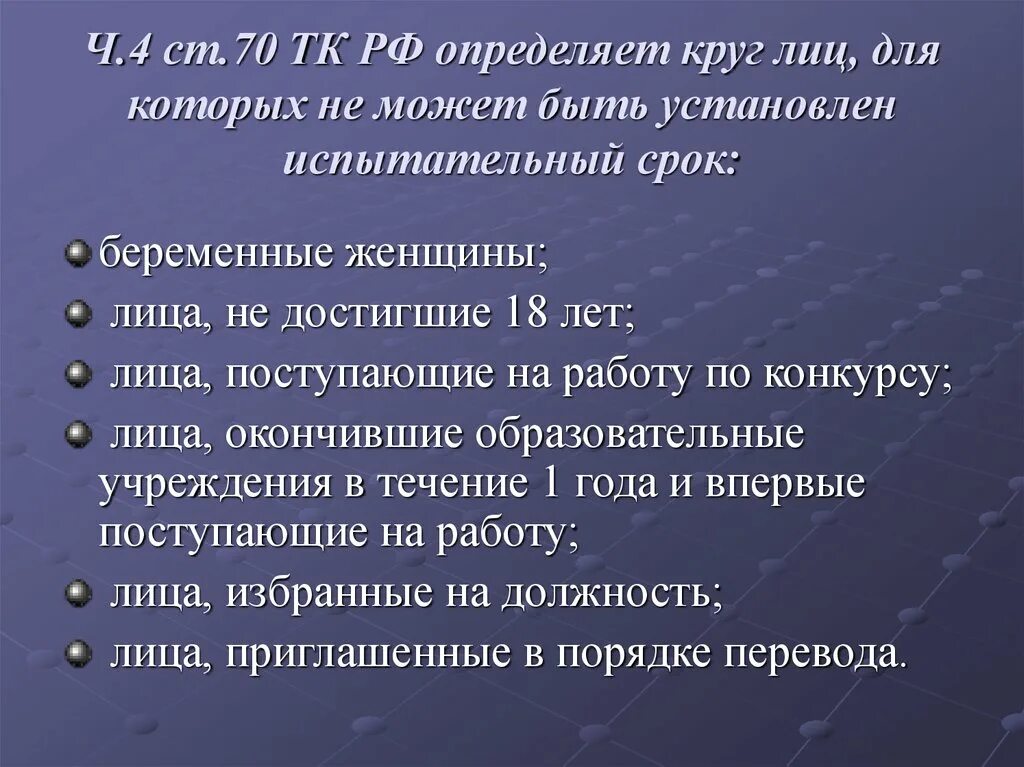 Ч.4 ст.70 ТК РФ определяет круг лиц, для которых не может быть установлен испытательный срок:

беременные женщины;

лица, не достигшие 18 лет;

лица, поступающие на работу по конкурсу;

лица, окончившие образовательные учреждения в течение 1 года и впервые поступающие на работу;

лица, избранные на должность;

лица, приглашенные в порядке перевода.